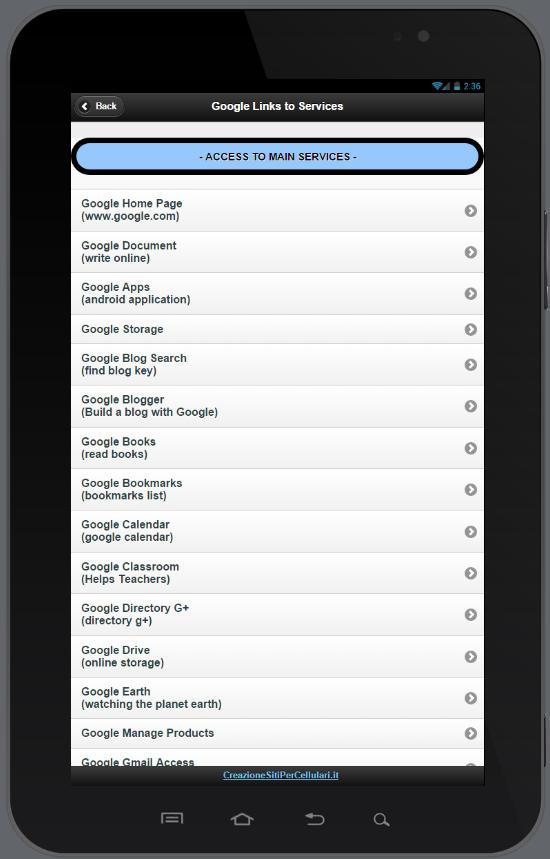 2:36

Back

Google Links to Services

- ACCESS TO MAIN SERVICES -

Google Home Page
(www.google.com)

Google Document
(write online)

Google Apps
(android application)

Google Storage

Google Blog Search
(find blog key)

Google Blogger
(Build a blog with Google)

Google Books
(read books)

Google Bookmarks
(bookmarks list)

Google Calendar
(google calendar)

Google Classroom
(Helps Teachers)

Google Directory G+
(directory g+)

Google Drive
(online storage)

Google Earth
(watching the planet earth)

Google Manage Products

Google Gmail Access

CreazioneSitiPerCellulari.it